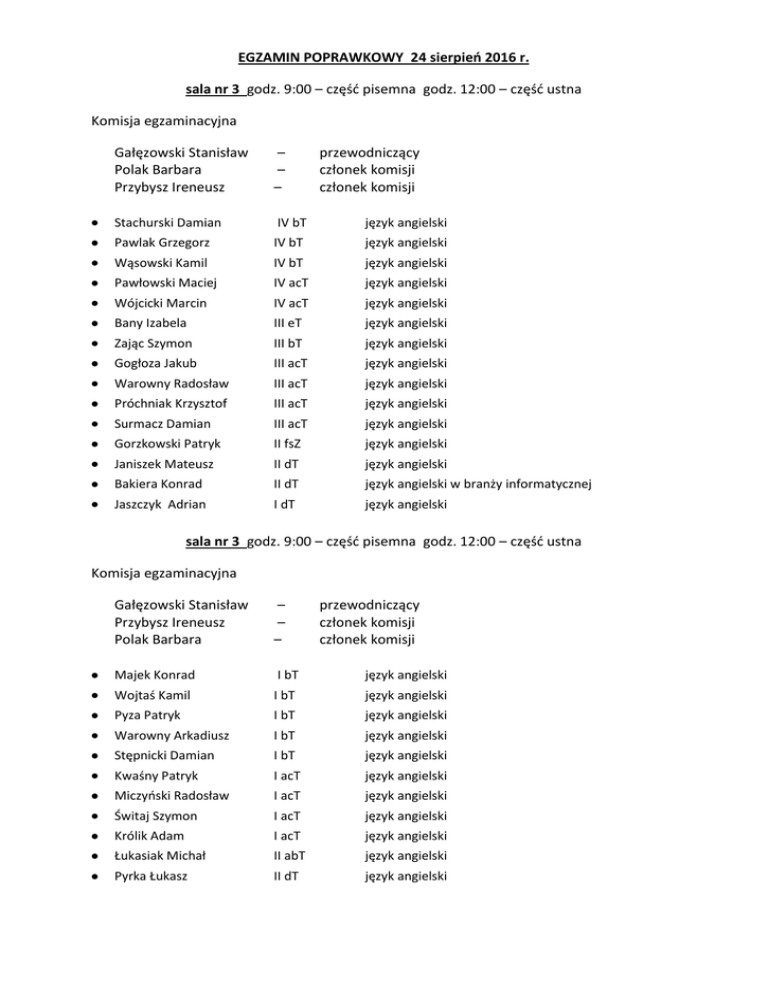 EGZAMIN POPRAWKOWY 24 sierpień 2016 r.

sala nr 3 godz. 9:00 – część pisemna godz. 12:00 – część ustna

Komisja egzaminacyjna

Gałęzowski Stanisław – przewodniczący
Polak Barbara – członek komisji
Przybysz Ireneusz – członek komisji

- Stachurski Damian IV bT język angielski
- Pawlak Grzegorz IV bT język angielski
- Wąsowski Kamil IV bT język angielski
- Pawłowski Maciej IV acT język angielski
- Wójcicki Marcin IV acT język angielski
- Bany Izabela III eT język angielski
- Zając Szymon III bT język angielski
- Gogłoza Jakub III acT język angielski
- Warowny Radosław III acT język angielski
- Próchniak Krzysztof III acT język angielski
- Surmacz Damian III acT język angielski
- Gorzkowski Patryk II fsZ język angielski
- Janiszek Mateusz II dT język angielski
- Bakiera Konrad II dT język angielski w branży informatycznej
- Jaszczyk Adrian I dT język angielski

sala nr 3 godz. 9:00 – część pisemna godz. 12:00 – część ustna

Komisja egzaminacyjna

Gałęzowski Stanisław – przewodniczący
Przybysz Ireneusz – członek komisji
Polak Barbara – członek komisji

- Majek Konrad I bT język angielski
- Wojtaś Kamil I bT język angielski
- Pyza Patryk I bT język angielski
- Warowny Arkadiusz I bT język angielski
- Stępnicki Damian I bT język angielski
- Kwaśny Patryk I acT język angielski
- Miczyński Radosław I acT język angielski
- Świtaj Szymon I acT język angielski
- Królik Adam I acT język angielski
- Łukasiak Michał II abT język angielski
- Pyrka Łukasz II dT język angielski